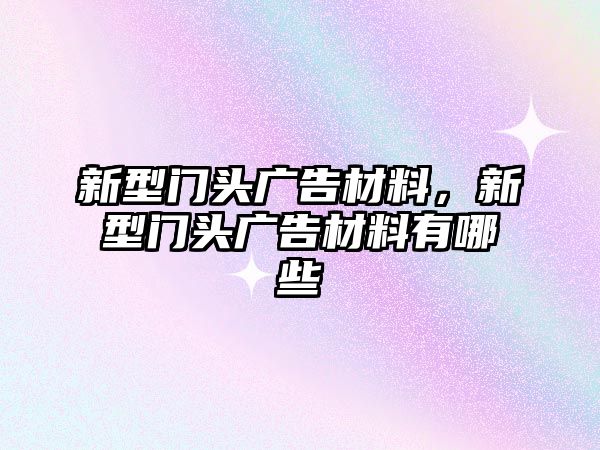 新型门头广告材料，新型门头广告材料有哪些